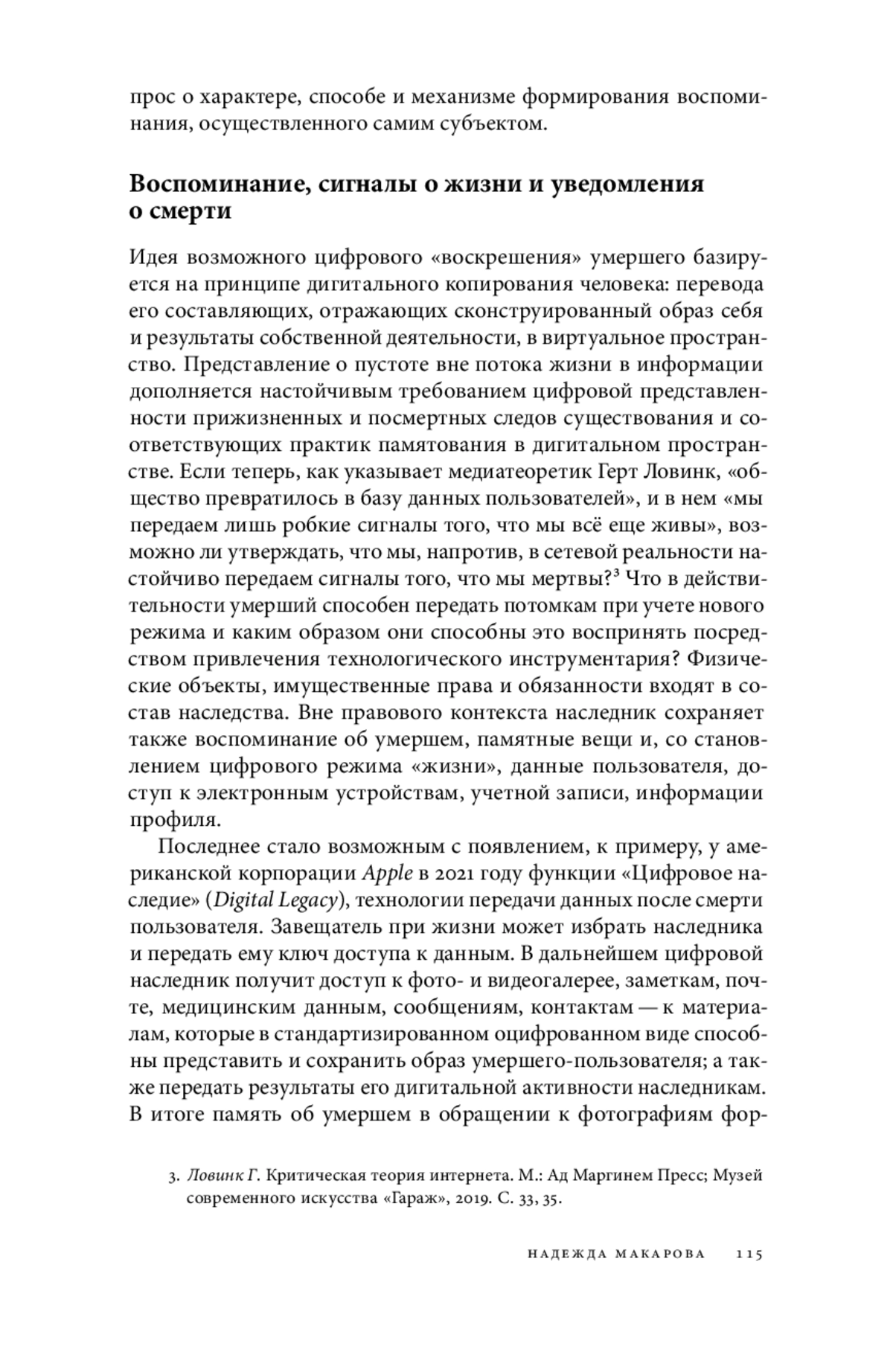 прос о характере, способе и механизме формирования воспоминания, осуществленного самим субъектом.

Воспоминание, сигналы о жизни и уведомления о смерти

Идея возможного цифрового «воскрешения» умершего базируется на принципе дигитального копирования человека: перевода его составляющих, отражающих сконструированный образ себя и результаты собственной деятельности, в виртуальное пространство. Представление о пустоте вне потока жизни в информации дополняется настойчивым требованием цифровой представленности прижизненных и посмертных следов существования и соответствующих практик памятования в дигитальном пространстве. Если теперь, как указывает медиатеоретик Герт Ловинк, «общество превратилось в базу данных пользователей», и в нем «мы передаем лишь робкие сигналы того, что мы всё еще живы», возможно ли утверждать, что мы, напротив, в сетевой реальности настойчиво передаем сигналы того, что мы мертвы?$^3$ Что в действительности умерший способен передать потомкам при учете нового режима и каким образом они способны это воспринять посредством привлечения технологического инструментария? Физические объекты, имущественные права и обязанности входят в состав наследства. Вне правового контекста наследник сохраняет также воспоминание об умершем, памятные вещи и, со становлением цифрового режима «жизни», данные пользователя, доступ к электронным устройствам, учетной записи, информации профиля.

Последнее стало возможным с появлением, к примеру, у американской корпорации Apple в 2021 году функции «Цифровое наследие» (Digital Legacy), технологии передачи данных после смерти пользователя. Завещатель при жизни может избрать наследника и передать ему ключ доступа к данным. В дальнейшем цифровой наследник получит доступ к фото- и видеогалерее, заметкам, почте, медицинским данным, сообщениям, контактам — к материалам, которые в стандартизированном оцифрованном виде способны представить и сохранить образ умершего-пользователя; а также передать результаты его дигитальной активности наследникам. В итоге память об умершем в обращении к фотографиям фор-

3. Ловинк Г. Критическая теория интернета. М.: Ад Маргинем Пресс; Музей современного искусства «Гараж», 2019. С. 33, 35.

НАДЕЖДА МАКАРОВА 115